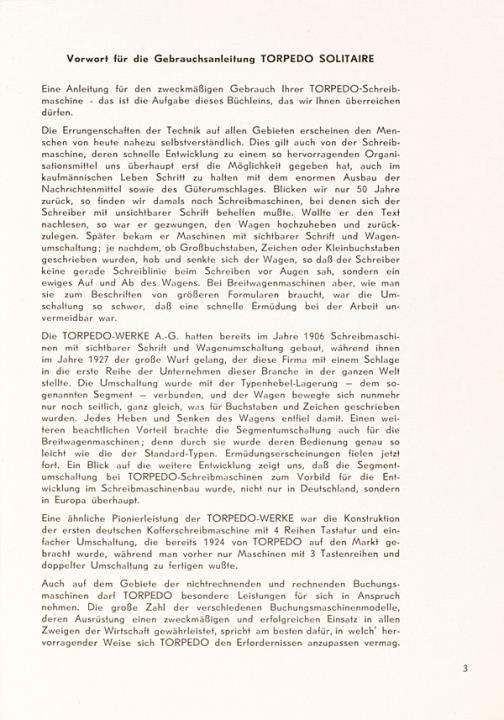 Vorwort für die Gebrauchsanleitung TORPEDO SOLITAIRE

Eine Anleitung für den zweckmäßigen Gebrauch Ihrer TORPEDO-Schreibmaschine - das ist die Aufgabe dieses Büchleins, das wir Ihnen überreichen dürfen.

Die Errungenschaften der Technik auf allen Gebieten erscheinen den Menschen von heute nahezu selbstverständlich. Dies gilt auch von der Schreibmaschine, deren schnelle Entwicklung zu einem so hervorragenden Organisationsmittel uns überhaupt erst die Möglichkeit gegeben hat, auch im kaufmännischen Leben Schritt zu halten mit dem enormen Ausbau der Nachrichtenmittel sowie des Güterumschlages. Blicken wir nur 50 Jahre zurück, so finden wir damals noch Schreibmaschinen, bei denen sich der Schreiber mit unsichtbarer Schrift behelfen mußte. Wollte er den Text nachlesen, so war er gezwungen, den Wagen hochzuheben und zurückzulegen. Später bekam er Maschinen mit sichtbarer Schrift und Wagenumschaltung; je nachdem, ob Großbuchstaben, Zeichen oder Kleinbuchstaben geschrieben wurden, hob und senkte sich der Wagen, so daß der Schreiber keine gerade Schreiblinie beim Schreiben vor Augen sah, sondern ein ewiges Auf und Ab des Wagens. Bei Breitwagenmaschinen aber, wie man sie zum Beschriften von größeren Formularen braucht, war die Umschaltung so schwer, daß eine schnelle Ermüdung bei der Arbeit unvermeidbar war.

Die TORPEDO-WERKE A.-G. hatten bereits im Jahre 1906 Schreibmaschinen mit sichtbarer Schrift und Wagenumschaltung gebaut, während ihnen im Jahre 1927 der große Wurf gelang, der diese Firma mit einem Schlage in die erste Reihe der Unternehmen dieser Branche in der ganzen Welt stellte. Die Umschaltung wurde mit der Typenhebel-Lagerung — dem sogenannten Segment — verbunden, und der Wagen bewegte sich nunmehr nur noch seitlich, ganz gleich, was für Buchstaben und Zeichen geschrieben wurden. Jedes Heben und Senken des Wagens entfiel damit. Einen weiteren beachtlichen Vorteil brachte die Segmentumschaltung auch für die Breitwagenmaschinen; denn durch sie wurde deren Bedienung genau so leicht wie die der Standard-Typen. Ermüdungserscheinungen fielen jetzt fort. Ein Blick auf die weitere Entwicklung zeigt uns, daß die Segmentumschaltung bei TORPEDO-Schreibmaschinen zum Vorbild für die Entwicklung im Schreibmaschinenbau wurde, nicht nur in Deutschland, sondern in Europa überhaupt.

Eine ähnliche Pionierleistung der TORPEDO-WERKE war die Konstruktion der ersten deutschen Kofferschreibmaschine mit 4 Reihen Tastatur und einfacher Umschaltung, die bereits 1924 von TORPEDO auf den Markt gebracht wurde, während man vorher nur Maschinen mit 3 Tastenreihen und doppelter Umschaltung zu fertigen wußte.

Auch auf dem Gebiete der nichtrechnenden und rechnenden Buchungsmaschinen darf TORPEDO besondere Leistungen für sich in Anspruch nehmen. Die große Zahl der verschiedenen Buchungsmaschinenmodelle, deren Ausrüstung einen zweckmäßigen und erfolgreichen Einsatz in allen Zweigen der Wirtschaft gewährleistet, spricht am besten dafür, in welch' hervorragender Weise sich TORPEDO den Erfordernissen anzupassen vermag.

3